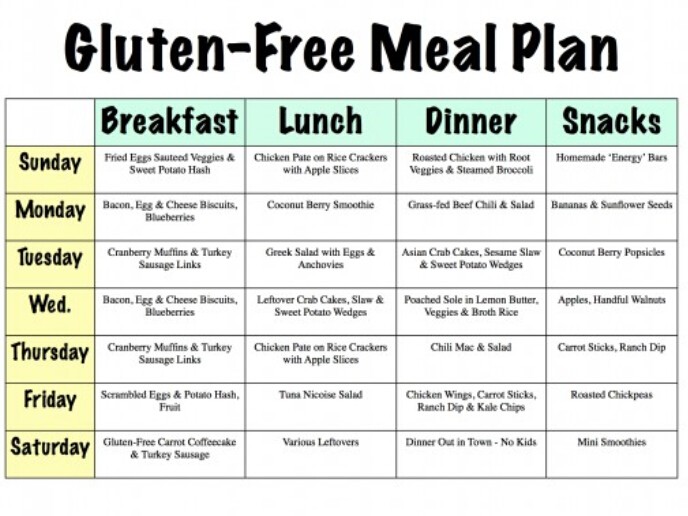 Gluten-Free Meal Plan

| | Breakfast | Lunch | Dinner | Snacks |
|---|---|---|---|---|
| Sunday | Fried Eggs Sauteed Veggies & Sweet Potato Hash | Chicken Pate on Rice Crackers with Apple Slices | Roasted Chicken with Root Veggies & Steamed Broccoli | Homemade 'Energy' Bars |
| Monday | Bacon, Egg & Cheese Biscuits, Blueberries | Coconut Berry Smoothie | Grass-fed Beef Chili & Salad | Bananas & Sunflower Seeds |
| Tuesday | Cranberry Muffins & Turkey Sausage Links | Greek Salad with Eggs & Anchovies | Asian Crab Cakes, Sesame Slaw & Sweet Potato Wedges | Coconut Berry Popsicles |
| Wed. | Bacon, Egg & Cheese Biscuits, Blueberries | Leftover Crab Cakes, Slaw & Sweet Potato Wedges | Poached Sole in Lemon Butter, Veggies & Broth Rice | Apples, Handful Walnuts |
| Thursday | Cranberry Muffins & Turkey Sausage Links | Chicken Pate on Rice Crackers with Apple Slices | Chili Mac & Salad | Carrot Sticks, Ranch Dip |
| Friday | Scrambled Eggs & Potato Hash, Fruit | Tuna Nicoise Salad | Chicken Wings, Carrot Sticks, Ranch Dip & Kale Chips | Roasted Chickpeas |
| Saturday | Gluten-Free Carrot Coffeecake & Turkey Sausage | Various Leftovers | Dinner Out in Town - No Kids | Mini Smoothies |